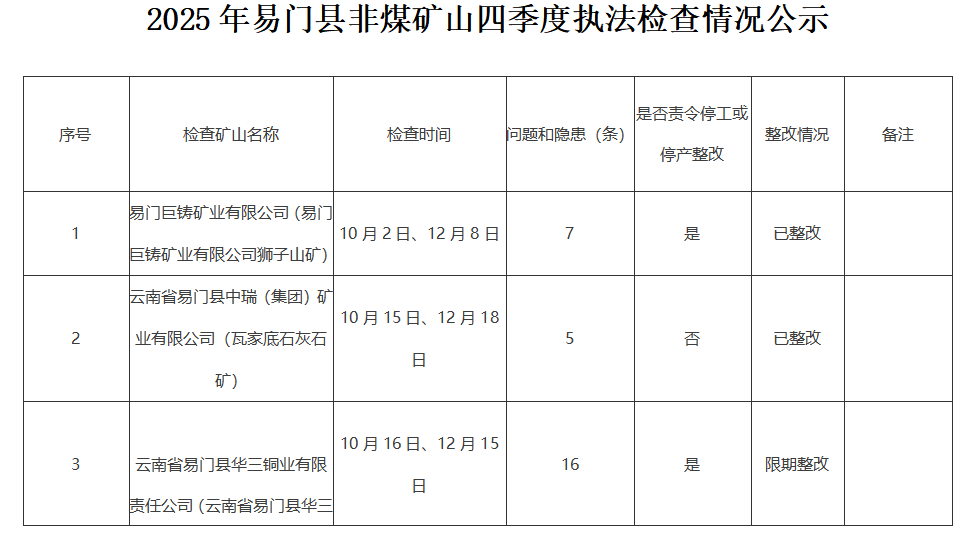 2025 年易门县非煤矿山四季度执法检查情况公示

| 序号 | 检查矿山名称 | 检查时间 | 问题和隐患（条） | 是否责令停工或停产整改 | 整改情况 | 备注 |
|---|---|---|---|---|---|---|
| 1 | 易门巨铸矿业有限公司（易门巨铸矿业有限公司狮子山矿） | 10 月 2 日、12 月 8 日 | 7 | 是 | 已整改 | |
| 2 | 云南省易门县中瑞（集团）矿业有限公司（瓦家底石灰石矿） | 10 月 15 日、12 月 18 日 | 5 | 否 | 已整改 | |
| 3 | 云南省易门县华三铜业有限责任公司（云南省易门县华三 | 10 月 16 日、12 月 15 日 | 16 | 是 | 限期整改 | |